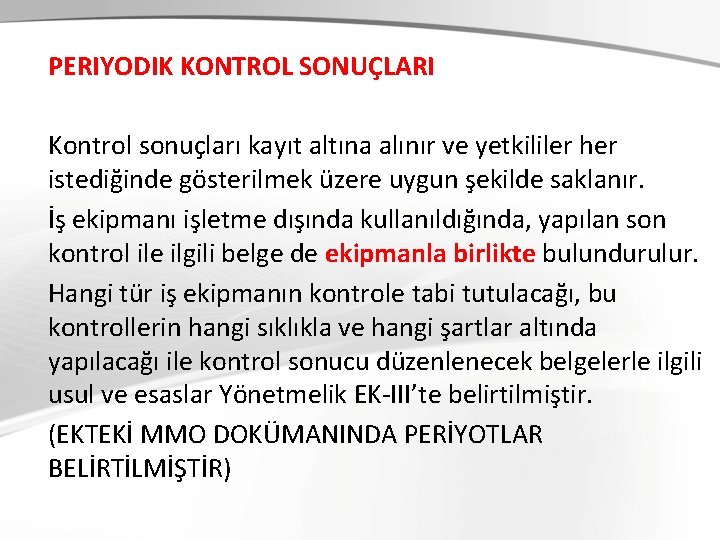 PERIYODIK KONTROL SONUÇLARI

Kontrol sonuçları kayıt altına alınır ve yetkililer her istediğinde gösterilmek üzere uygun şekilde saklanır.

İş ekipmanı işletme dışında kullanıldığında, yapılan son kontrol ile ilgili belge de ekipmanla birlikte bulundurulur.

Hangi tür iş ekipmanın kontrole tabi tutulacağı, bu kontrollerin hangi sıklıkla ve hangi şartlar altında yapılacağı ile kontrol sonucu düzenlenecek belgelerle ilgili usul ve esaslar Yönetmelik EK-III'te belirtilmiştir.

(EKTEKİ MMO DOKÜMANINDA PERİYOTLAR BELİRTİLMİŞTİR)